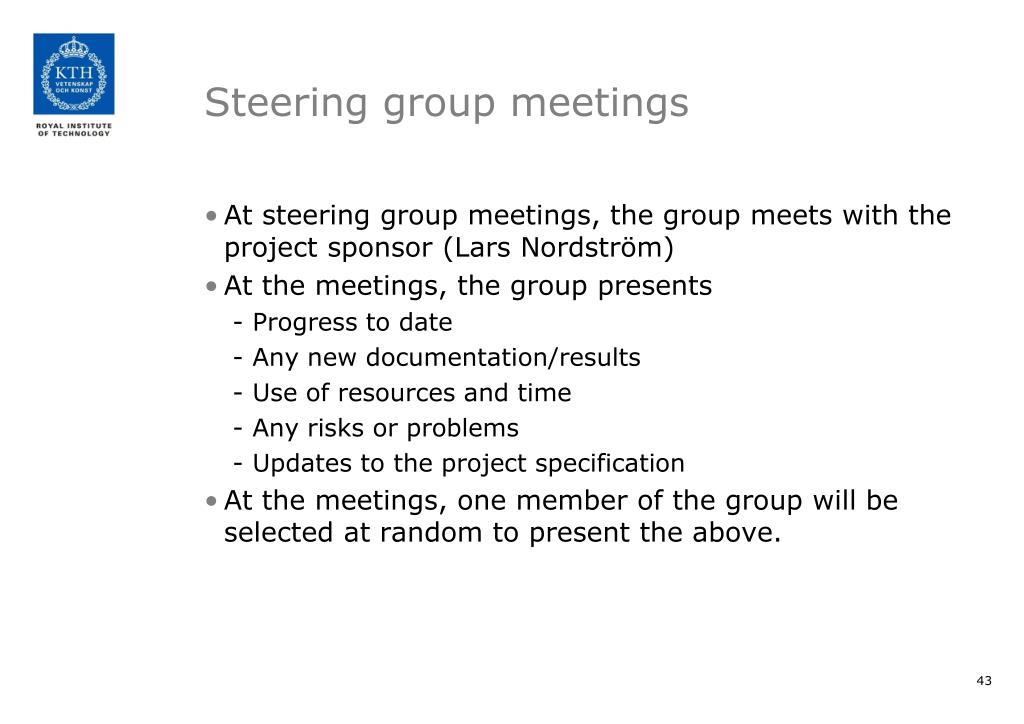 KTH
VETENSKAP OCH KONST

ROYAL INSTITUTE OF TECHNOLOGY

Steering group meetings

• At steering group meetings, the group meets with the project sponsor (Lars Nordström)
• At the meetings, the group presents
- Progress to date
- Any new documentation/results
- Use of resources and time
- Any risks or problems
- Updates to the project specification
• At the meetings, one member of the group will be selected at random to present the above.

43